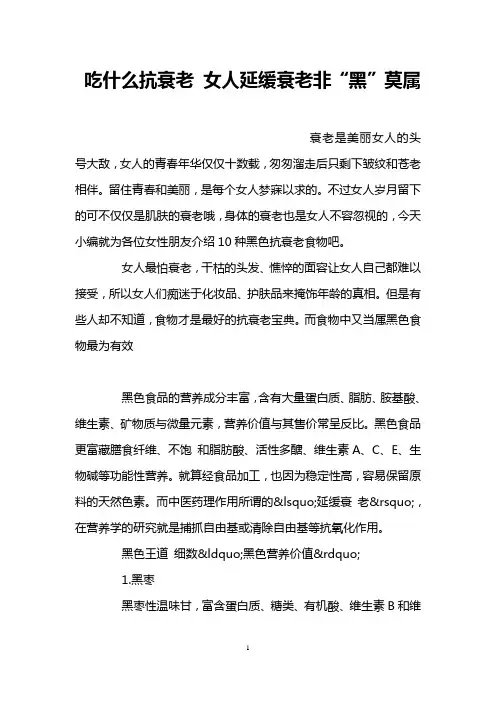 吃什么抗衰老 女人延缓衰老非“黑”莫属

衰老是美丽女人的头号大敌，女人的青春年华仅仅十数载，匆匆溜走后只剩下皱纹和苍老相伴。留住青春和美丽，是每个女人梦寐以求的。不过女人岁月留下的可不仅仅是肌肤的衰老哦，身体的衰老也是女人不容忽视的，今天小编就为各位女性朋友介绍 10 种黑色抗衰老食物吧。

女人最怕衰老，干枯的头发、憔悴的面容让女人自己都难以接受，所以女人们痴迷于化妆品、护肤品来掩饰年龄的真相。但是有些人却不知道，食物才是最好的抗衰老宝典。而食物中又当属黑色食物最为有效

黑色食品的营养成分丰富，含有大量蛋白质、脂肪、胺基酸、维生素、矿物质与微量元素，营养价值与其售价常呈反比。黑色食品更富藏膳食纤维、不饱 和脂肪酸、活性多醣、维生素 A、C、E、生物碱等功能性营养。就算经食品加工，也因为稳定性高，容易保留原料的天然色素。而中医药理作用所谓的&lsquo;延缓衰 老&rsquo;，在营养学的研究就是捕抓自由基或清除自由基等抗氧化作用。

黑色王道 细数&ldquo;黑色营养价值&rdquo;

1.黑枣

黑枣性温味甘，富含蛋白质、糖类、有机酸、维生素 B 和维

1